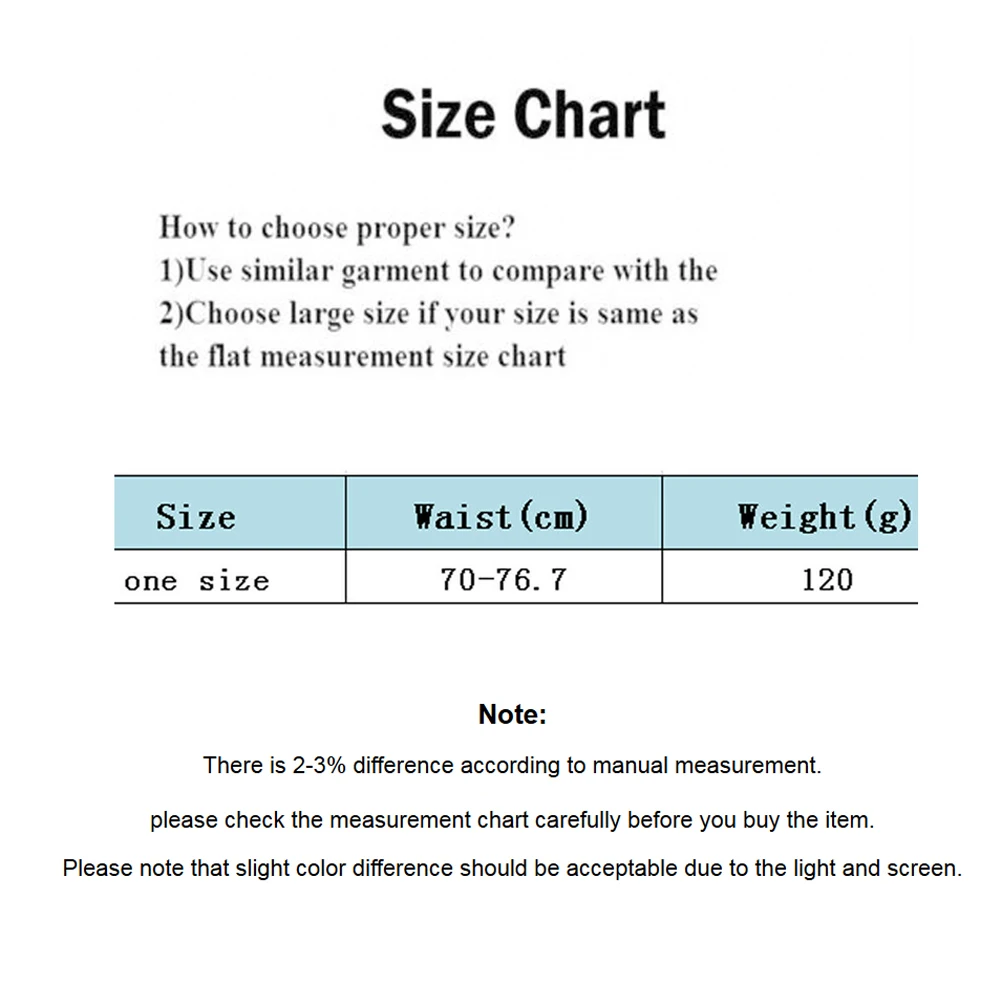 Size Chart

How to choose proper size?
1)Use similar garment to compare with the
2)Choose large size if your size is same as the flat measurement size chart

| Size | Waist(cm) | Weight(g) |
|---|---|---|
| one size | 70-76.7 | 120 |

Note:

There is 2-3% difference according to manual measurement.

please check the measurement chart carefully before you buy the item.

Please note that slight color difference should be acceptable due to the light and screen.